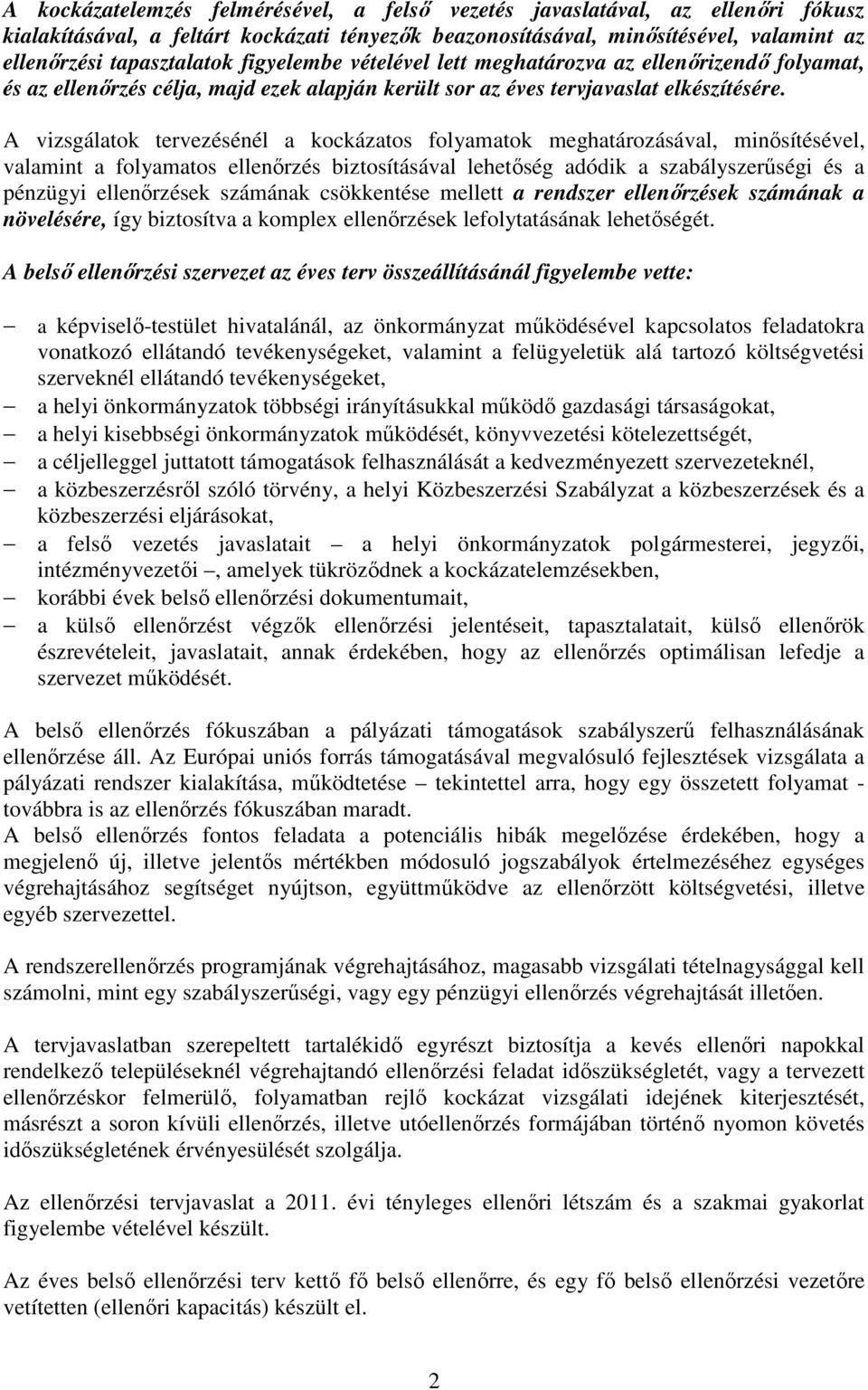 A kockázatelemzés felmérésével, a felső vezetés javaslatával, az ellenőri fókusz kialakításával, a feltárt kockázati tényezők beazonosításával, minősítésével, valamint az ellenőrzési tapasztalatok figyelembe vételével lett meghatározva az ellenőrizendő folyamat, és az ellenőrzés célja, majd ezek alapján került sor az éves tervjavaslat elkészítésére.

A vizsgálatok tervezésénél a kockázatos folyamatok meghatározásával, minősítésével, valamint a folyamatos ellenőrzés biztosításával lehetőség adódik a szabályszerűségi és a pénzügyi ellenőrzések számának csökkentése mellett a rendszer ellenőrzések számának a növelésére, így biztosítva a komplex ellenőrzések lefolytatásának lehetőségét.

A belső ellenőrzési szervezet az éves terv összeállításánál figyelembe vette:

– a képviselő-testület hivatalánál, az önkormányzat működésével kapcsolatos feladatokra vonatkozó ellátandó tevékenységeket, valamint a felügyeletük alá tartozó költségvetési szerveknél ellátandó tevékenységeket,
– a helyi önkormányzatok többségi irányításukkal működő gazdasági társaságokat,
– a helyi kisebbségi önkormányzatok működését, könyvvezetési kötelezettségét,
– a céljelleggel juttatott támogatások felhasználását a kedvezményezett szervezeteknél,
– a közbeszerzésről szóló törvény, a helyi Közbeszerzési Szabályzat a közbeszerzések és a közbeszerzési eljárásokat,
– a felső vezetés javaslatait – a helyi önkormányzatok polgármesterei, jegyzői, intézményvezetői –, amelyek tükröződnek a kockázatelemzésekben,
– korábbi évek belső ellenőrzési dokumentumait,
– a külső ellenőrzést végzők ellenőrzési jelentéseit, tapasztalatait, külső ellenőrök észrevételeit, javaslatait, annak érdekében, hogy az ellenőrzés optimálisan lefedje a szervezet működését.

A belső ellenőrzés fókuszában a pályázati támogatások szabályszerű felhasználásának ellenőrzése áll. Az Európai uniós forrás támogatásával megvalósuló fejlesztések vizsgálata a pályázati rendszer kialakítása, működtetése – tekintettel arra, hogy egy összetett folyamat - továbbra is az ellenőrzés fókuszában maradt.
A belső ellenőrzés fontos feladata a potenciális hibák megelőzése érdekében, hogy a megjelenő új, illetve jelentős mértékben módosuló jogszabályok értelmezéséhez egységes végrehajtásához segítséget nyújtson, együttműködve az ellenőrzött költségvetési, illetve egyéb szervezettel.

A rendszerellenőrzés programjának végrehajtásához, magasabb vizsgálati tételnagysággal kell számolni, mint egy szabályszerűségi, vagy egy pénzügyi ellenőrzés végrehajtását illetően.

A tervjavaslatban szerepeltett tartalékidő egyrészt biztosítja a kevés ellenőri napokkal rendelkező településeknél végrehajtandó ellenőrzési feladat időszükségletét, vagy a tervezett ellenőrzéskor felmerülő, folyamatban rejlő kockázat vizsgálati idejének kiterjesztését, másrészt a soron kívüli ellenőrzés, illetve utóellenőrzés formájában történő nyomon követés időszükségletének érvényesülését szolgálja.

Az ellenőrzési tervjavaslat a 2011. évi tényleges ellenőri létszám és a szakmai gyakorlat figyelembe vételével készült.

Az éves belső ellenőrzési terv kettő fő belső ellenőrre, és egy fő belső ellenőrzési vezetőre vetítetten (ellenőri kapacitás) készült el.

2